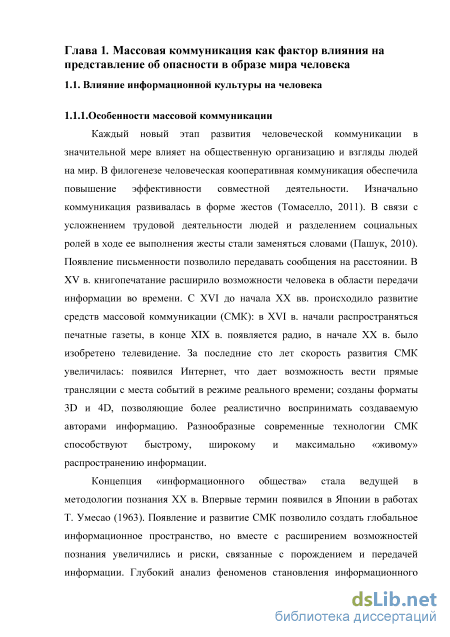 Глава 1. Массовая коммуникация как фактор влияния на представление об опасности в образе мира человека

1.1. Влияние информационной культуры на человека

1.1.1.Особенности массовой коммуникации

Каждый новый этап развития человеческой коммуникации в значительной мере влияет на общественную организацию и взгляды людей на мир. В филогенезе человеческая кооперативная коммуникация обеспечила повышение эффективности совместной деятельности. Изначально коммуникация развивалась в форме жестов (Томаселло, 2011). В связи с усложнением трудовой деятельности людей и разделением социальных ролей в ходе ее выполнения жесты стали заменяться словами (Пашук, 2010). Появление письменности позволило передавать сообщения на расстоянии. В XV в. книгопечатание расширило возможности человека в области передачи информации во времени. С XVI до начала XX вв. происходило развитие средств массовой коммуникации (СМК): в XVI в. начали распространяться печатные газеты, в конце XIX в. появляется радио, в начале XX в. было изобретено телевидение. За последние сто лет скорость развития СМК увеличилась: появился Интернет, что дает возможность вести прямые трансляции с места событий в режиме реального времени; созданы форматы 3D и 4D, позволяющие более реалистично воспринимать создаваемую авторами информацию. Разнообразные современные технологии СМК способствуют быстрому, широкому и максимально «живому» распространению информации.

Концепция «информационного общества» стала ведущей в методологии познания XX в. Впервые термин появился в Японии в работах Т. Умесао (1963). Появление и развитие СМК позволило создать глобальное информационное пространство, но вместе с расширением возможностей познания увеличились и риски, связанные с порождением и передачей информации. Глубокий анализ феноменов становления информационного

dsLib.net
библиотека диссертаций